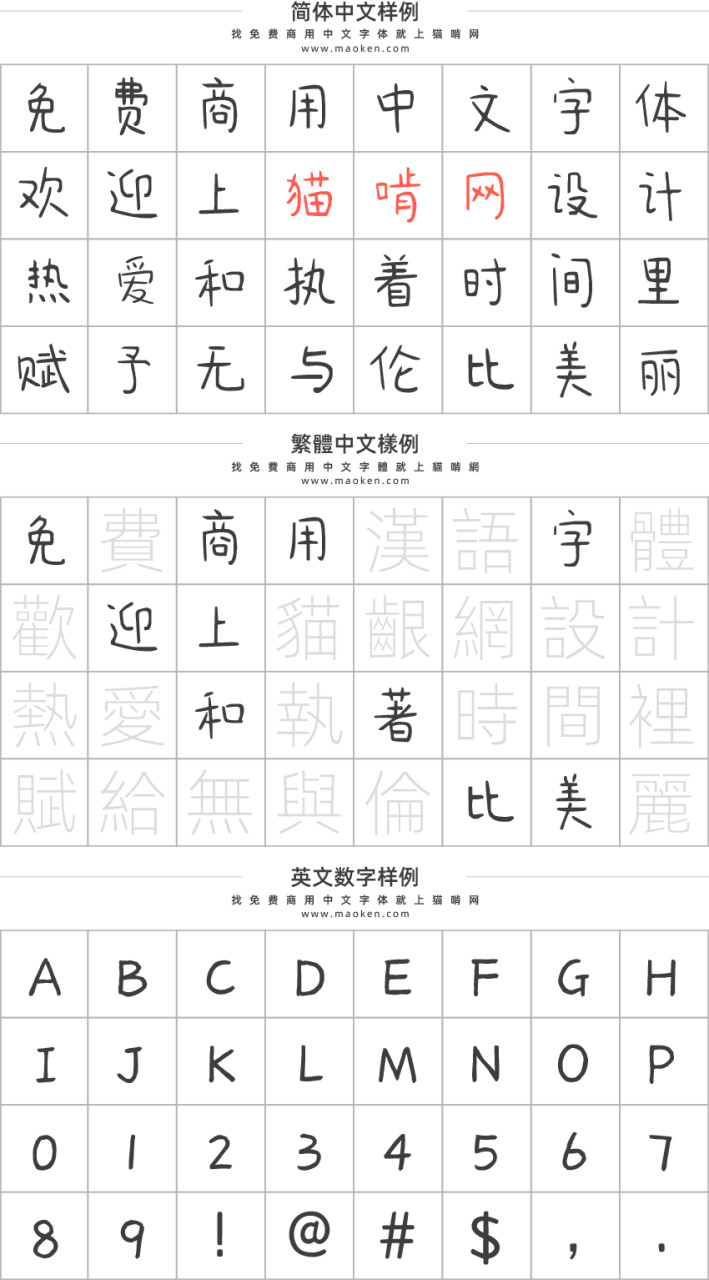 简体中文样例
找免费商用中文字体就上猫啃网
www.maoken.com

| 免 | 费 | 商 | 用 | 中 | 文 | 字 | 体 |
|---|---|---|---|---|---|---|---|
| 欢 | 迎 | 上 | 猫 | 啃 | 网 | 设 | 计 |
| 热 | 爱 | 和 | 执 | 着 | 时 | 间 | 里 |
| 赋 | 予 | 无 | 与 | 伦 | 比 | 美 | 丽 |

繁體中文樣例
找免費商用中文字體就上貓啃網
www.maoken.com

| 免 | 費 | 商 | 用 | 漢 | 語 | 字 | 體 |
|---|---|---|---|---|---|---|---|
| 歡 | 迎 | 上 | 貓 | 齦 | 網 | 設 | 計 |
| 熱 | 愛 | 和 | 執 | 著 | 時 | 間 | 裡 |
| 賦 | 給 | 無 | 與 | 倫 | 比 | 美 | 麗 |

英文数字样例
找免费商用中文字体就上猫啃网
www.maoken.com

| A | B | C | D | E | F | G | H |
|---|---|---|---|---|---|---|---|
| I | J | K | L | M | N | O | P |
| 0 | 1 | 2 | 3 | 4 | 5 | 6 | 7 |
| 8 | 9 | ! | @ | # | $ | , | . |